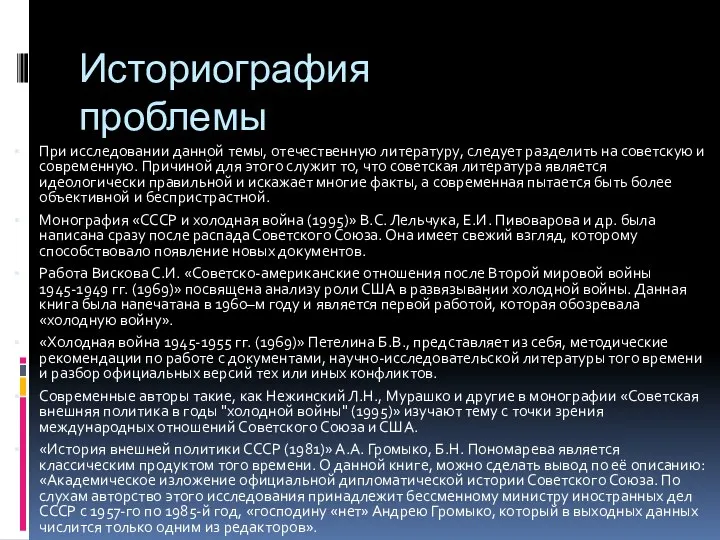 Историография проблемы

При исследовании данной темы, отечественную литературу, следует разделить на советскую и современную. Причиной для этого служит то, что советская литература является идеологически правильной и искажает многие факты, а современная пытается быть более объективной и беспристрастной.

Монография «СССР и холодная война (1995)» В.С. Лельчука, Е.И. Пивоварова и др. была написана сразу после распада Советского Союза. Она имеет свежий взгляд, которому способствовало появление новых документов.

Работа Вискова С.И. «Советско-американские отношения после Второй мировой войны 1945-1949 гг. (1969)» посвящена анализу роли США в развязывании холодной войны. Данная книга была напечатана в 1960–м году и является первой работой, которая обозревала «холодную войну».

«Холодная война 1945-1955 гг. (1969)» Петелина Б.В., представляет из себя, методические рекомендации по работе с документами, научно-исследовательской литературы того времени и разбор официальных версий тех или иных конфликтов.

Современные авторы такие, как Нежинский Л.Н., Мурашко и другие в монографии «Советская внешняя политика в годы "холодной войны" (1995)» изучают тему с точки зрения международных отношений Советского Союза и США.

«История внешней политики СССР (1981)» А.А. Громыко, Б.Н. Пономарева является классическим продуктом того времени. О данной книге, можно сделать вывод по её описанию: «Академическое изложение официальной дипломатической истории Советского Союза. По слухам авторство этого исследования принадлежит бессменному министру иностранных дел СССР с 1957-го по 1985-й год, «господину «нет» Андрею Громыко, который в выходных данных числится только одним из редакторов».